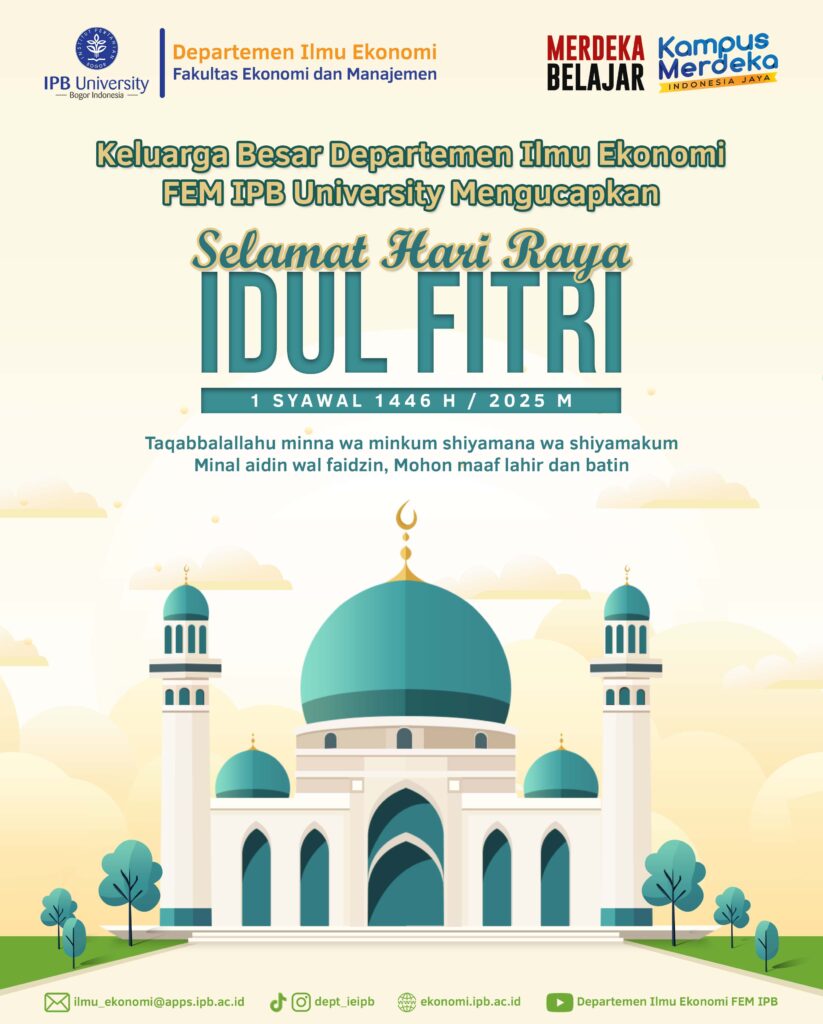 IPB University
Bogor Indonesia

Departemen Ilmu Ekonomi
Fakultas Ekonomi dan Manajemen

MERDEKA BELAJAR

Kampus Merdeka
INDONESIA JAYA

Keluarga Besar Departemen Ilmu Ekonomi FEM IPB University Mengucapkan

Selamat Hari Raya
IDUL FITRI

1 SYAWAL 1446 H / 2025 M

Taqabbalallahu minna wa minkum shiyamana wa shiyamakum
Minal aidin wal faidzin, Mohon maaf lahir dan batin

ilmu_ekonomi@apps.ipb.ac.id
dept_ieipb
ekonomi.ipb.ac.id
Departemen Ilmu Ekonomi FEM IPB